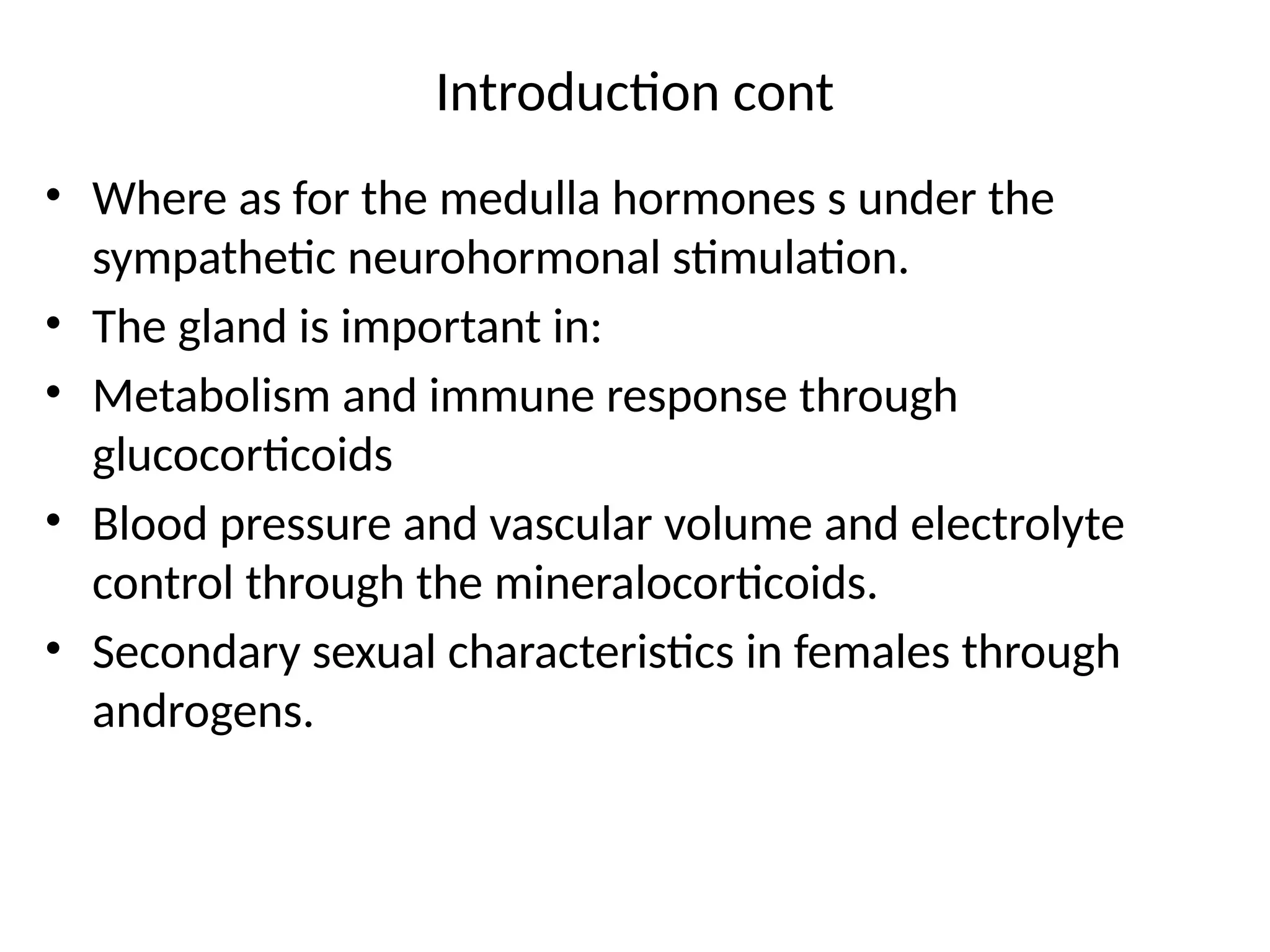 Introduction cont

• Where as for the medulla hormones s under the sympathetic neurohormonal stimulation.
• The gland is important in:
• Metabolism and immune response through glucocorticoids
• Blood pressure and vascular volume and electrolyte control through the mineralocorticoids.
• Secondary sexual characteristics in females through androgens.